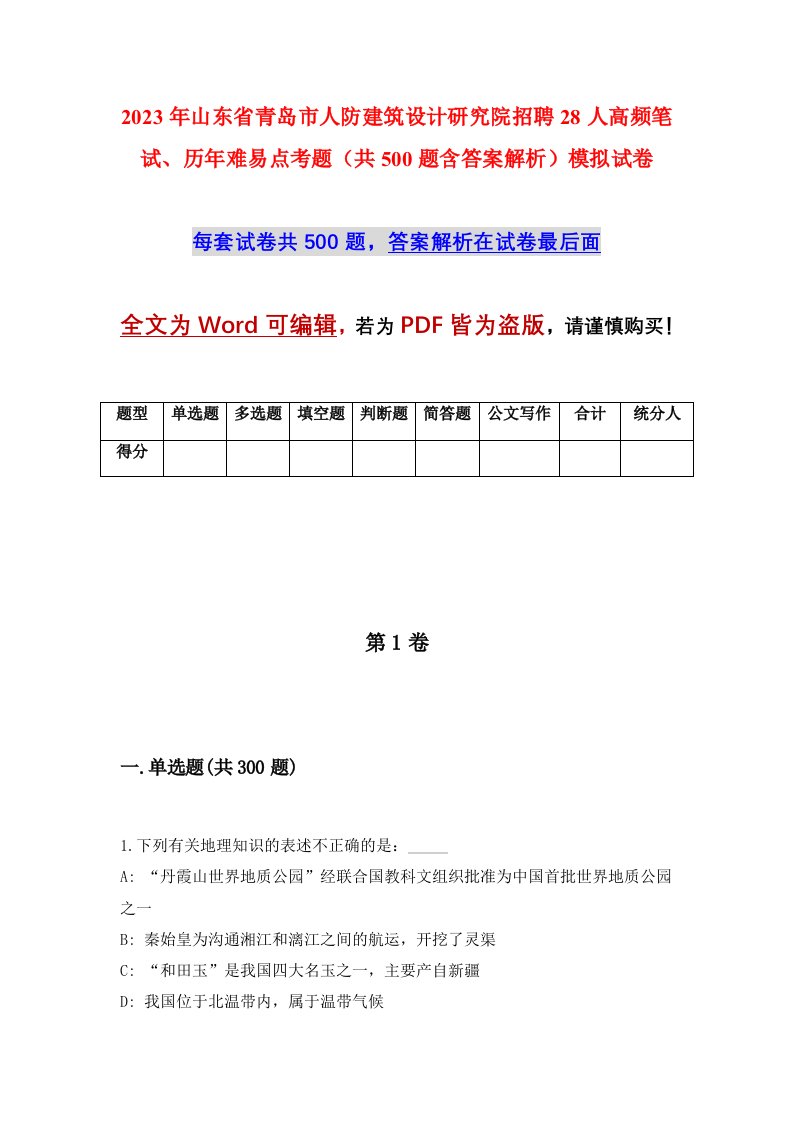 2023年山东省青岛市人防建筑设计研究院招聘28人高频笔试、历年难易点考题（共500题含答案解析）模拟试卷

每套试卷共500题，答案解析在试卷最后面

全文为Word可编辑，若为PDF皆为盗版，请谨慎购买！

| 题型 | 单选题 | 多选题 | 填空题 | 判断题 | 简答题 | 公文写作 | 合计 | 统分人 |
|---|---|---|---|---|---|---|---|---|
| 得分 | | | | | | | | |

第1卷

一.单选题(共300题)

1.下列有关地理知识的表述不正确的是：_____

A: “丹霞山世界地质公园”经联合国教科文组织批准为中国首批世界地质公园之一

B: 秦始皇为沟通湘江和漓江之间的航运，开挖了灵渠

C: “和田玉”是我国四大名玉之一，主要产自新疆

D: 我国位于北温带内，属于温带气候